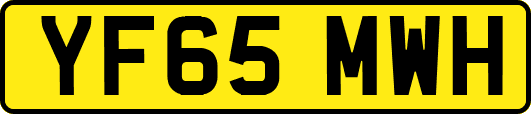 YF65 MWH